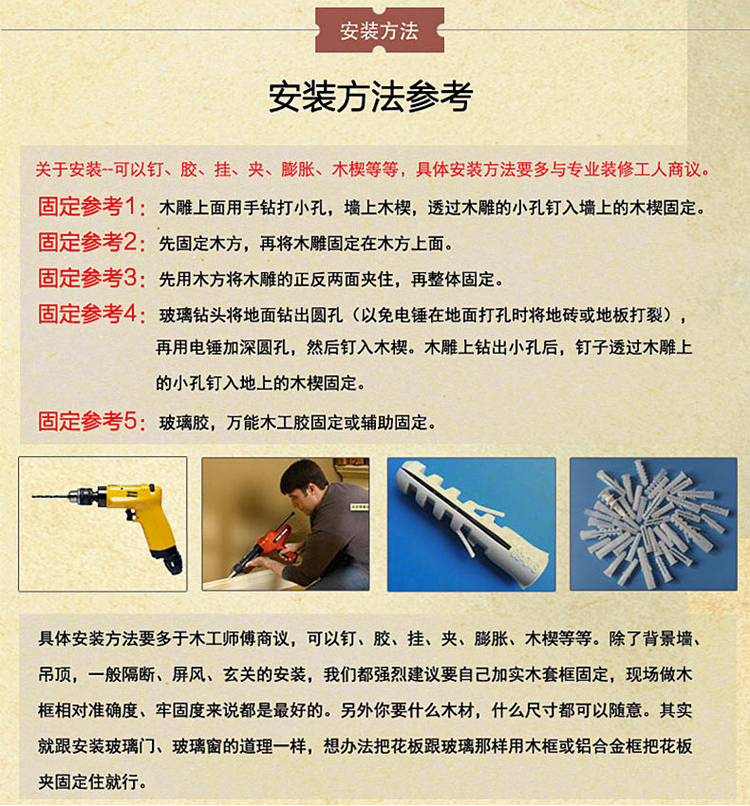 安装方法

安装方法参考

关于安装--可以钉、胶、挂、夹、膨胀、木楔等等，具体安装方法要多与专业装修工人商议。

固定参考1：木雕上面用手钻打小孔，墙上木楔，透过木雕的小孔钉入墙上的木楔固定。

固定参考2：先固定木方，再将木雕固定在木方上面。

固定参考3：先用木方将木雕的正反两面夹住，再整体固定。

固定参考4：玻璃钻头将地面钻出圆孔（以免电锤在地面打孔时将地砖或地板打裂），再用电锤加深圆孔，然后钉入木楔。木雕上钻出小孔后，钉子透过木雕上的小孔钉入地上的木楔固定。

固定参考5：玻璃胶，万能木工胶固定或辅助固定。

具体安装方法要多于木工师傅商议，可以钉、胶、挂、夹、膨胀、木楔等等。除了背景墙、吊顶，一般隔断、屏风、玄关的安装，我们都强烈建议要自己加实木套框固定，现场做木框相对准确度、牢固度来说都是最好的。另外你要什么木材，什么尺寸都可以随意。其实就跟安装玻璃门、玻璃窗的道理一样，想办法把花板跟玻璃那样用木框或铝合金框把花板夹固定住就行。